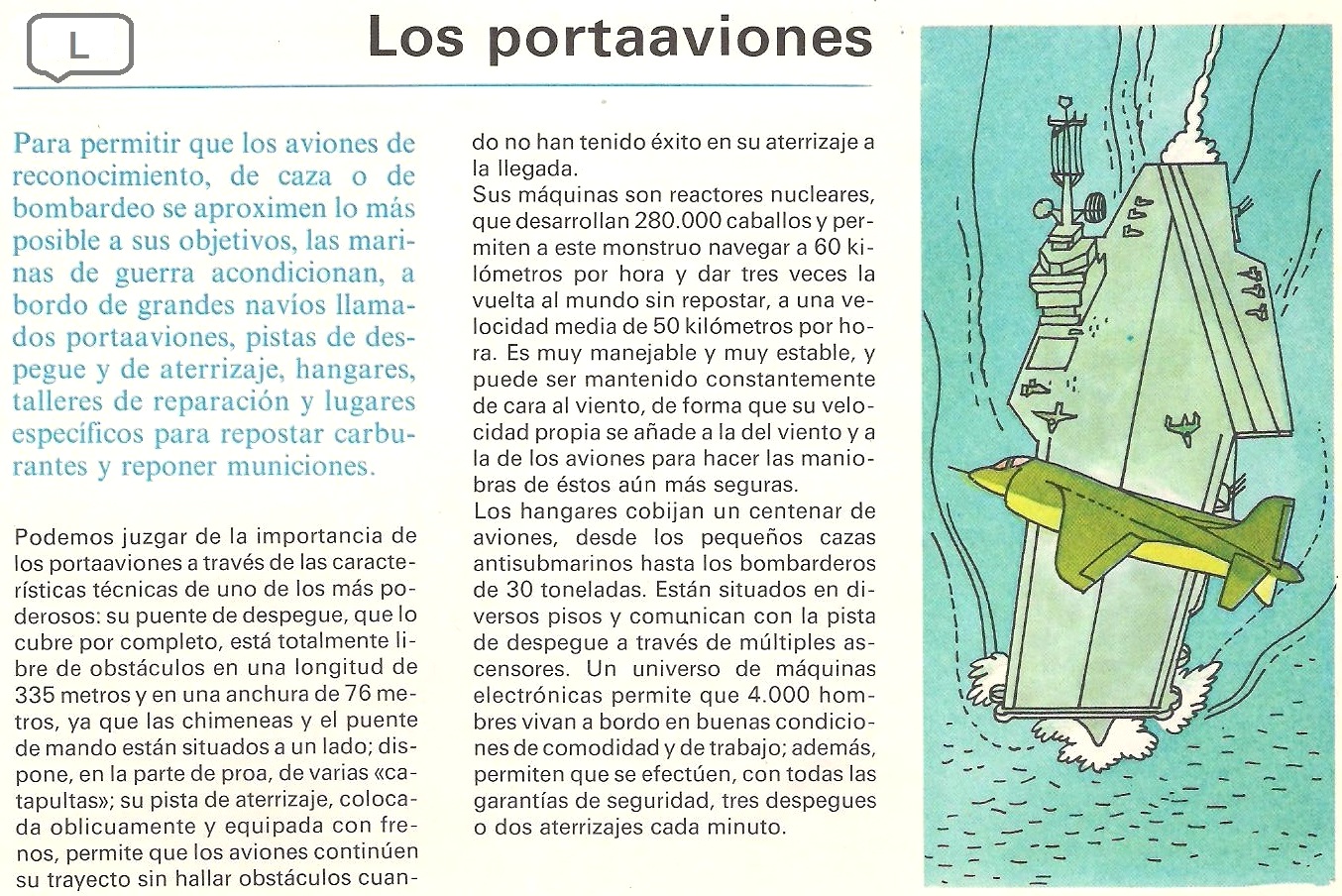 L

Los portaaviones

Para permitir que los aviones de reconocimiento, de caza o de bombardeo se aproximen lo más posible a sus objetivos, las marinas de guerra acondicionan, a bordo de grandes navíos llamados portaaviones, pistas de despegue y de aterrizaje, hangares, talleres de reparación y lugares específicos para repostar carburantes y reponer municiones.

Podemos juzgar de la importancia de los portaaviones a través de las características técnicas de uno de los más poderosos: su puente de despegue, que lo cubre por completo, está totalmente libre de obstáculos en una longitud de 335 metros y en una anchura de 76 metros, ya que las chimeneas y el puente de mando están situados a un lado; dispone, en la parte de proa, de varias «catapultas»; su pista de aterrizaje, colocada oblicuamente y equipada con frenos, permite que los aviones continúen su trayecto sin hallar obstáculos cuando no han tenido éxito en su aterrizaje a la llegada.

Sus máquinas son reactores nucleares, que desarrollan 280.000 caballos y permiten a este monstruo navegar a 60 kilómetros por hora y dar tres veces la vuelta al mundo sin repostar, a una velocidad media de 50 kilómetros por hora. Es muy manejable y muy estable, y puede ser mantenido constantemente de cara al viento, de forma que su velocidad propia se añade a la del viento y a la de los aviones para hacer las maniobras de éstos aún más seguras.

Los hangares cobijan un centenar de aviones, desde los pequeños cazas antisubmarinos hasta los bombarderos de 30 toneladas. Están situados en diversos pisos y comunican con la pista de despegue a través de múltiples ascensores. Un universo de máquinas electrónicas permite que 4.000 hombres vivan a bordo en buenas condiciones de comodidad y de trabajo; además, permiten que se efectúen, con todas las garantías de seguridad, tres despegues o dos aterrizajes cada minuto.